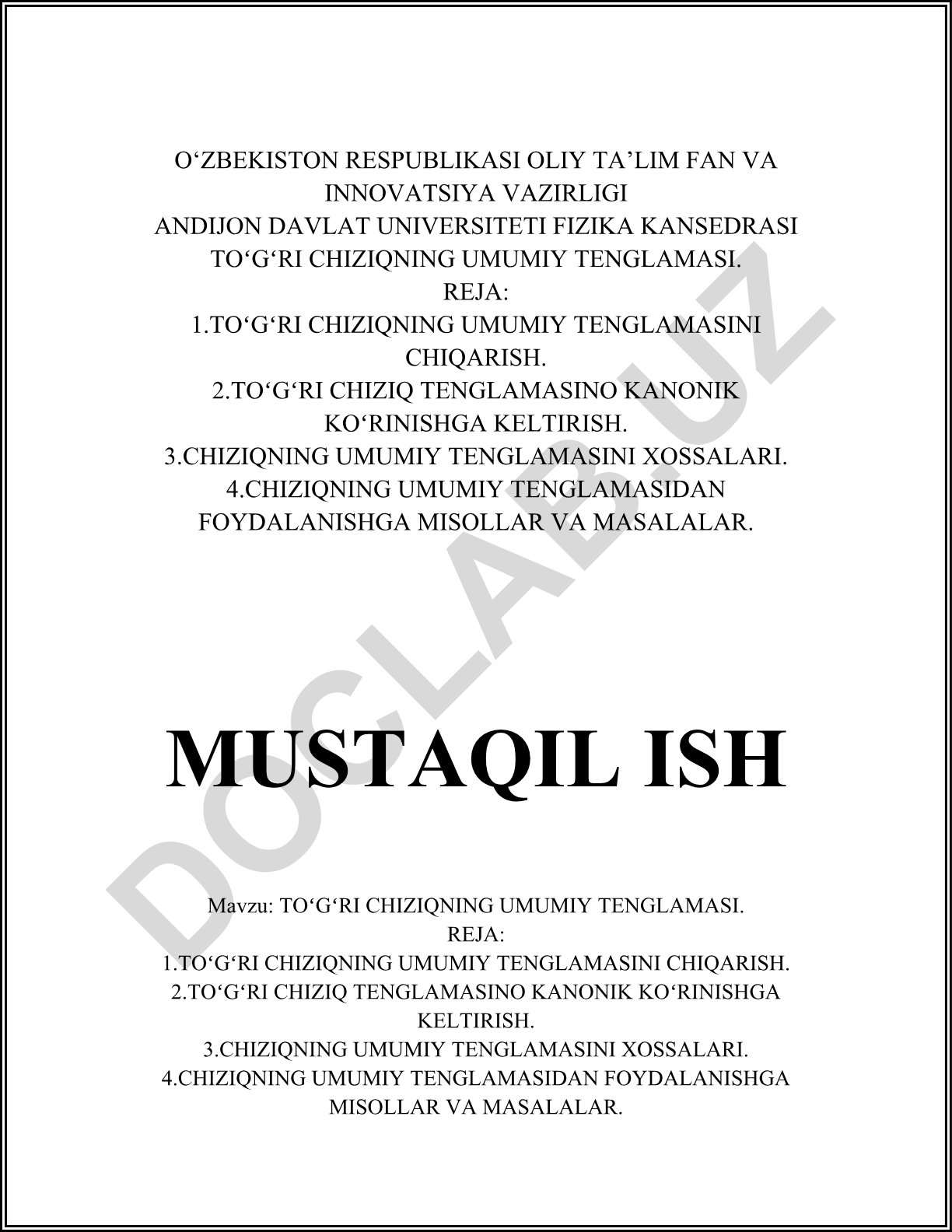 O‘ZBEKISTON RESPUBLIKASI OLIY TA’LIM FAN VA INNOVATSIYA VAZIRLIGI
ANDIJON DAVLAT UNIVERSITETI FIZIKA KANSEDRASI
TO‘G‘RI CHIZIQNING UMUMIY TENGLAMASI.
REJA:
1.TO‘G‘RI CHIZIQNING UMUMIY TENGLAMASINI CHIQARISH.
2.TO‘G‘RI CHIZIQ TENGLAMASINO KANONIK KO‘RINISHGA KELTIRISH.
3.CHIZIQNING UMUMIY TENGLAMASINI XOSSALARI.
4.CHIZIQNING UMUMIY TENGLAMASIDAN FOYDALANISHGA MISOLLAR VA MASALALAR.

DOCLAB.UZ

MUSTAQIL ISH

Mavzu: TO‘G‘RI CHIZIQNING UMUMIY TENGLAMASI.
REJA:
1.TO‘G‘RI CHIZIQNING UMUMIY TENGLAMASINI CHIQARISH.
2.TO‘G‘RI CHIZIQ TENGLAMASINO KANONIK KO‘RINISHGA KELTIRISH.
3.CHIZIQNING UMUMIY TENGLAMASINI XOSSALARI.
4.CHIZIQNING UMUMIY TENGLAMASIDAN FOYDALANISHGA MISOLLAR VA MASALALAR.